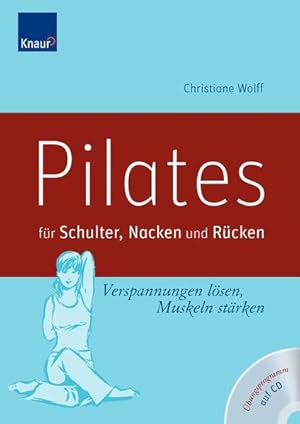 Knaur

Christiane Wolff

Pilates

für Schulter, Nacken und Rücken

Verspannungen lösen, Muskeln stärken

Übungsprogramm auf CD